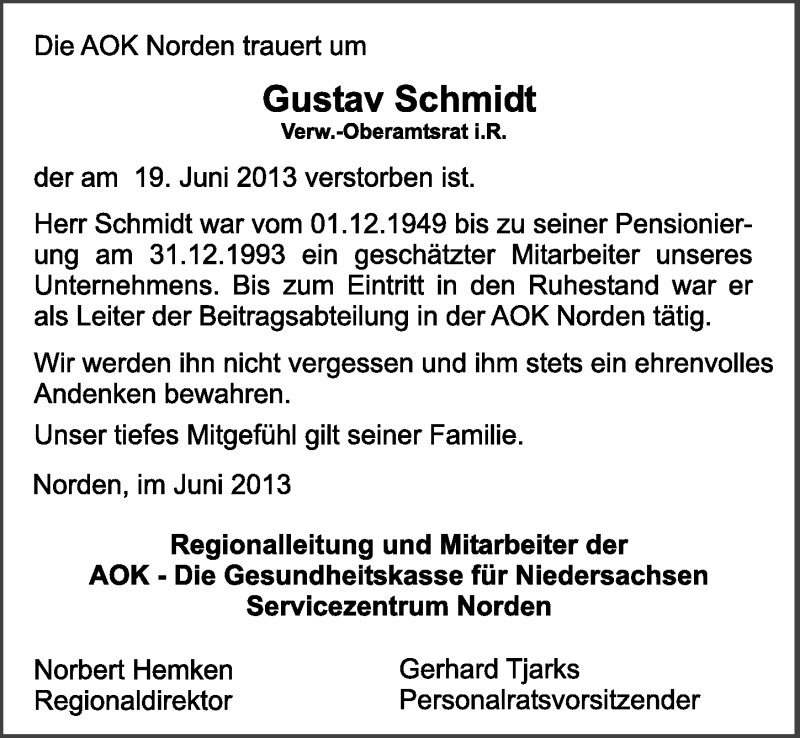 Die AOK Norden trauert um

Gustav Schmidt
Verw.-Oberamtsrat i.R.

der am 19. Juni 2013 verstorben ist.

Herr Schmidt war vom 01.12.1949 bis zu seiner Pensionierung am 31.12.1993 ein geschätzter Mitarbeiter unseres Unternehmens. Bis zum Eintritt in den Ruhestand war er als Leiter der Beitragsabteilung in der AOK Norden tätig.

Wir werden ihn nicht vergessen und ihm stets ein ehrenvolles Andenken bewahren.

Unser tiefes Mitgefühl gilt seiner Familie.

Norden, im Juni 2013

Regionalleitung und Mitarbeiter der
AOK - Die Gesundheitskasse für Niedersachsen
Servicezentrum Norden

Norbert Hemken
Regionaldirektor

Gerhard Tjarks
Personalratsvorsitzender